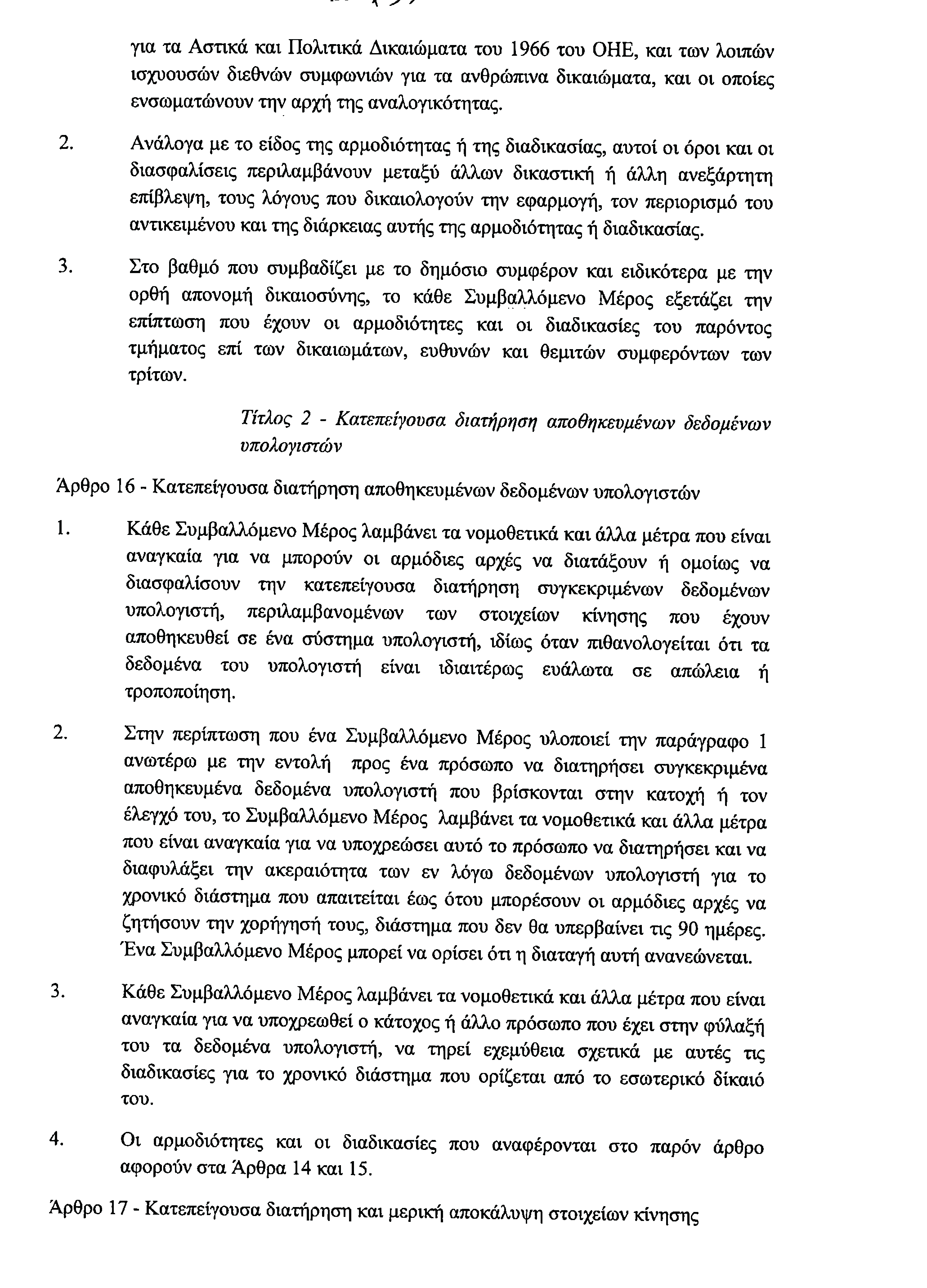 για τα Αστικά και Πολιτικά Δικαιώματα του 1966 του ΟΗΕ, και των λοιπών ισχυουσών διεθνών συμφωνιών για τα ανθρώπινα δικαιώματα, και οι οποίες ενσωματώνουν την αρχή της αναλογικότητας.

2. Ανάλογα με το είδος της αρμοδιότητας ή της διαδικασίας, αυτοί οι όροι και οι διασφαλίσεις περιλαμβάνουν μεταξύ άλλων δικαστική ή άλλη ανεξάρτητη επίβλεψη, τους λόγους που δικαιολογούν την εφαρμογή, τον περιορισμό του αντικειμένου και της διάρκειας αυτής της αρμοδιότητας ή διαδικασίας.

3. Στο βαθμό που συμβαδίζει με το δημόσιο συμφέρον και ειδικότερα με την ορθή απονομή δικαιοσύνης, το κάθε Συμβαλλόμενο Μέρος εξετάζει την επίπτωση που έχουν οι αρμοδιότητες και οι διαδικασίες του παρόντος τμήματος επί των δικαιωμάτων, ευθυνών και θεμιτών συμφερόντων των τρίτων.

Τίτλος 2 - Κατεπείγουσα διατήρηση αποθηκευμένων δεδομένων υπολογιστών

Άρθρο 16 - Κατεπείγουσα διατήρηση αποθηκευμένων δεδομένων υπολογιστών

1. Κάθε Συμβαλλόμενο Μέρος λαμβάνει τα νομοθετικά και άλλα μέτρα που είναι αναγκαία για να μπορούν οι αρμόδιες αρχές να διατάξουν ή ομοίως να διασφαλίσουν την κατεπείγουσα διατήρηση συγκεκριμένων δεδομένων υπολογιστή, περιλαμβανομένων των στοιχείων κίνησης που έχουν αποθηκευθεί σε ένα σύστημα υπολογιστή, ιδίως όταν πιθανολογείται ότι τα δεδομένα του υπολογιστή είναι ιδιαιτέρως ευάλωτα σε απώλεια ή τροποποίηση.

2. Στην περίπτωση που ένα Συμβαλλόμενο Μέρος υλοποιεί την παράγραφο 1 ανωτέρω με την εντολή προς ένα πρόσωπο να διατηρήσει συγκεκριμένα αποθηκευμένα δεδομένα υπολογιστή που βρίσκονται στην κατοχή ή τον έλεγχό του, το Συμβαλλόμενο Μέρος λαμβάνει τα νομοθετικά και άλλα μέτρα που είναι αναγκαία για να υποχρεώσει αυτό το πρόσωπο να διατηρήσει και να διαφυλάξει την ακεραιότητα των εν λόγω δεδομένων υπολογιστή για το χρονικό διάστημα που απαιτείται έως ότου μπορέσουν οι αρμόδιες αρχές να ζητήσουν την χορήγησή τους, διάστημα που δεν θα υπερβαίνει τις 90 ημέρες. Ένα Συμβαλλόμενο Μέρος μπορεί να ορίσει ότι η διαταγή αυτή ανανεώνεται.

3. Κάθε Συμβαλλόμενο Μέρος λαμβάνει τα νομοθετικά και άλλα μέτρα που είναι αναγκαία για να υποχρεωθεί ο κάτοχος ή άλλο πρόσωπο που έχει στην φύλαξή του τα δεδομένα υπολογιστή, να τηρεί εχεμύθεια σχετικά με αυτές τις διαδικασίες για το χρονικό διάστημα που ορίζεται από το εσωτερικό δίκαιό του.

4. Οι αρμοδιότητες και οι διαδικασίες που αναφέρονται στο παρόν άρθρο αφορούν στα Άρθρα 14 και 15.

Άρθρο 17 - Κατεπείγουσα διατήρηση και μερική αποκάλυψη στοιχείων κίνησης